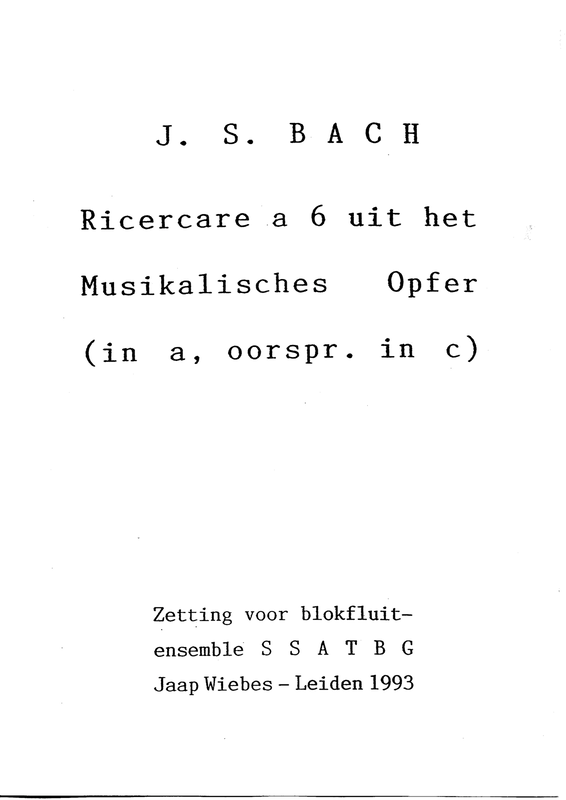 J. S. BACH

Ricercare a 6 uit het Musikalisches Opfer (in a, oorspr. in c)

Zetting voor blokfluit-ensemble S S A T B G
Jaap Wiebes – Leiden 1993